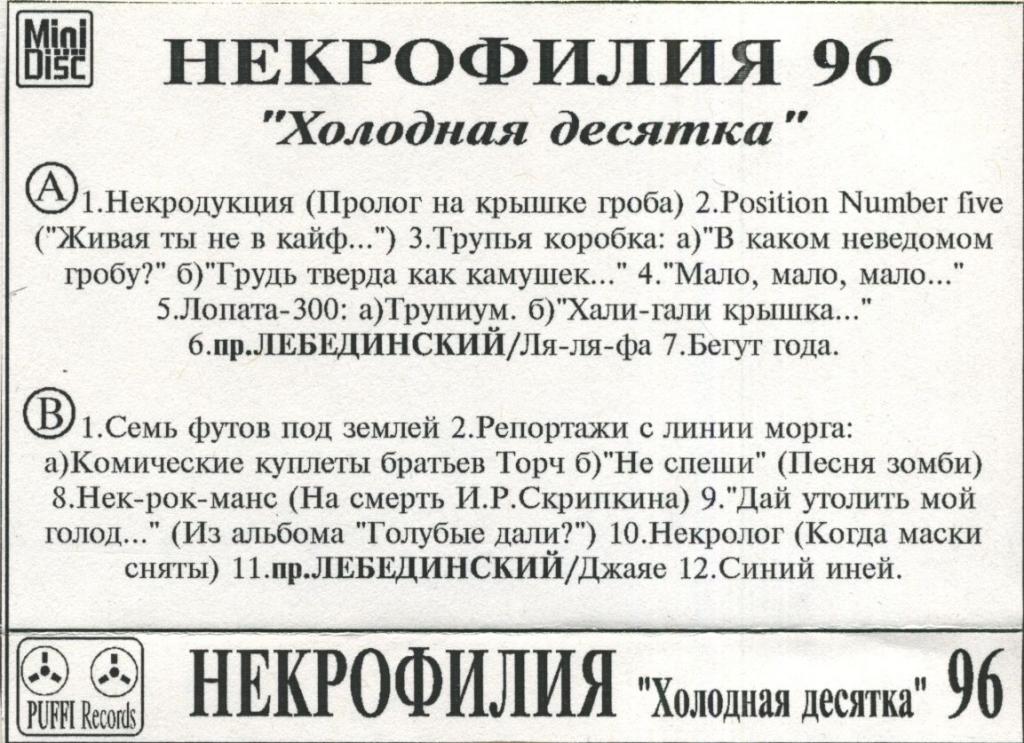 Mini Disc

НЕКРОФИЛИЯ 96

"Холодная десятка"

A 1.Некродукция (Пролог на крышке гроба) 2.Position Number five ("Живая ты не в кайф...") 3.Трупья коробка: а)"В каком неведомом гробу?" б)"Грудь тверда как камушек..." 4."Мало, мало, мало..." 5.Лопата-300: а)Трупиум. б)"Хали-гали крышка..." 6.пр.ЛЕБЕДИНСКИЙ/Ля-ля-фа 7.Бегут года.

B 1.Семь футов под землей 2.Репортажи с линии морга: а)Комические куплеты братьев Торч б)"Не спеши" (Песня зомби) 8.Нек-рок-манс (На смерть И.Р.Скрипкина) 9."Дай утолить мой голод..." (Из альбома "Голубые дали?") 10.Некролог (Когда маски сняты) 11.пр.ЛЕБЕДИНСКИЙ/Джаяе 12.Синий иней.

PUFFI Records

НЕКРОФИЛИЯ "Холодная десятка" 96